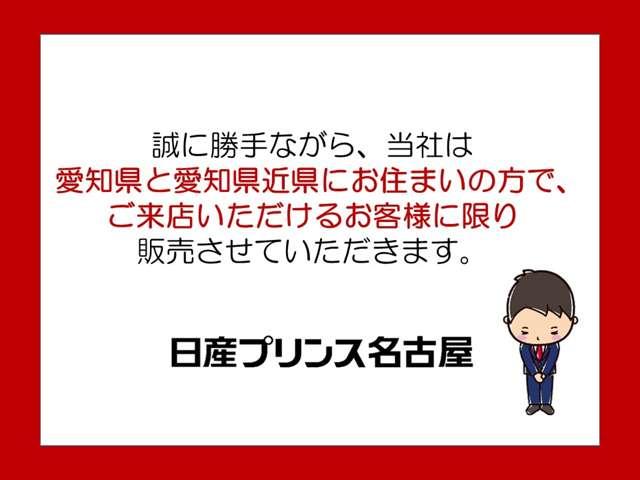 誠に勝手ながら、当社は
愛知県と愛知県近県にお住まいの方で、
ご来店いただけるお客様に限り
販売させていただきます。

日産プリンス名古屋